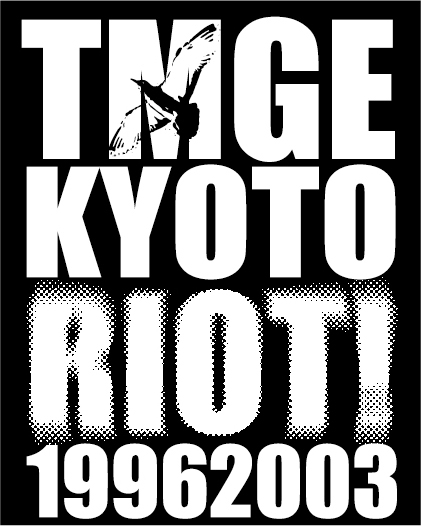 TMGE
KYOTO
RIOT!
19962003